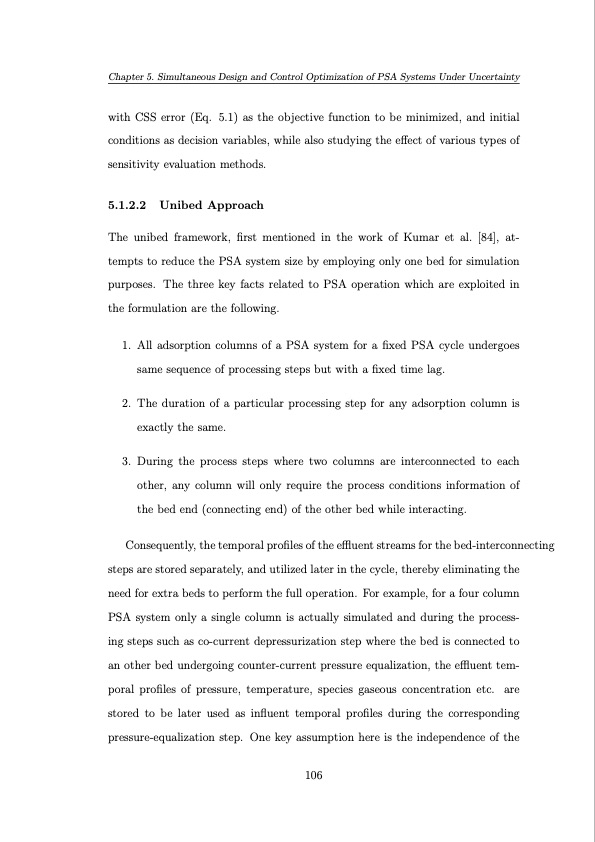 Chapter 5. Simultaneous Design and Control Optimization of PSA Systems Under Uncertainty

with CSS error (Eq. 5.1) as the objective function to be minimized, and initial conditions as decision variables, while also studying the effect of various types of sensitivity evaluation methods.

5.1.2.2 Unibed Approach

The unibed framework, first mentioned in the work of Kumar et al. [84], attempts to reduce the PSA system size by employing only one bed for simulation purposes. The three key facts related to PSA operation which are exploited in the formulation are the following.

1. All adsorption columns of a PSA system for a fixed PSA cycle undergoes same sequence of processing steps but with a fixed time lag.

2. The duration of a particular processing step for any adsorption column is exactly the same.

3. During the process steps where two columns are interconnected to each other, any column will only require the process conditions information of the bed end (connecting end) of the other bed while interacting.

Consequently, the temporal profiles of the effluent streams for the bed-interconnecting steps are stored separately, and utilized later in the cycle, thereby eliminating the need for extra beds to perform the full operation. For example, for a four column PSA system only a single column is actually simulated and during the processing steps such as co-current depressurization step where the bed is connected to an other bed undergoing counter-current pressure equalization, the effluent temporal profiles of pressure, temperature, species gaseous concentration etc. are stored to be later used as influent temporal profiles during the corresponding pressure-equalization step. One key assumption here is the independence of the

106